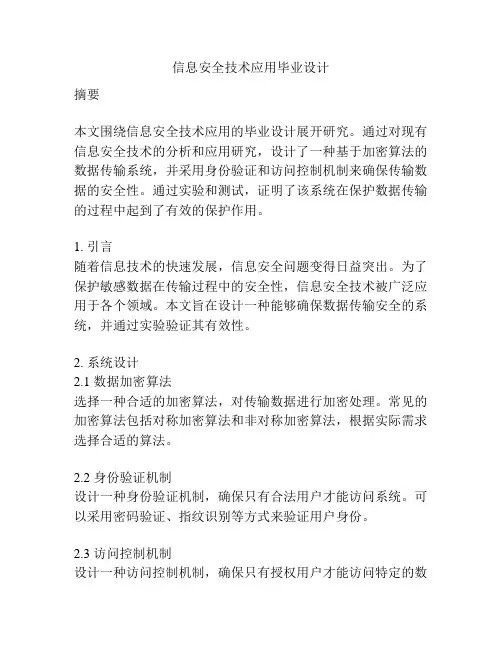 信息安全技术应用毕业设计

摘要

本文围绕信息安全技术应用的毕业设计展开研究。通过对现有信息安全技术的分析和应用研究，设计了一种基于加密算法的数据传输系统，并采用身份验证和访问控制机制来确保传输数据的安全性。通过实验和测试，证明了该系统在保护数据传输的过程中起到了有效的保护作用。

1. 引言
随着信息技术的快速发展，信息安全问题变得日益突出。为了保护敏感数据在传输过程中的安全性，信息安全技术被广泛应用于各个领域。本文旨在设计一种能够确保数据传输安全的系统，并通过实验验证其有效性。

2. 系统设计
2.1 数据加密算法
选择一种合适的加密算法，对传输数据进行加密处理。常见的加密算法包括对称加密算法和非对称加密算法，根据实际需求选择合适的算法。

2.2 身份验证机制
设计一种身份验证机制，确保只有合法用户才能访问系统。可以采用密码验证、指纹识别等方式来验证用户身份。

2.3 访问控制机制
设计一种访问控制机制，确保只有授权用户才能访问特定的数